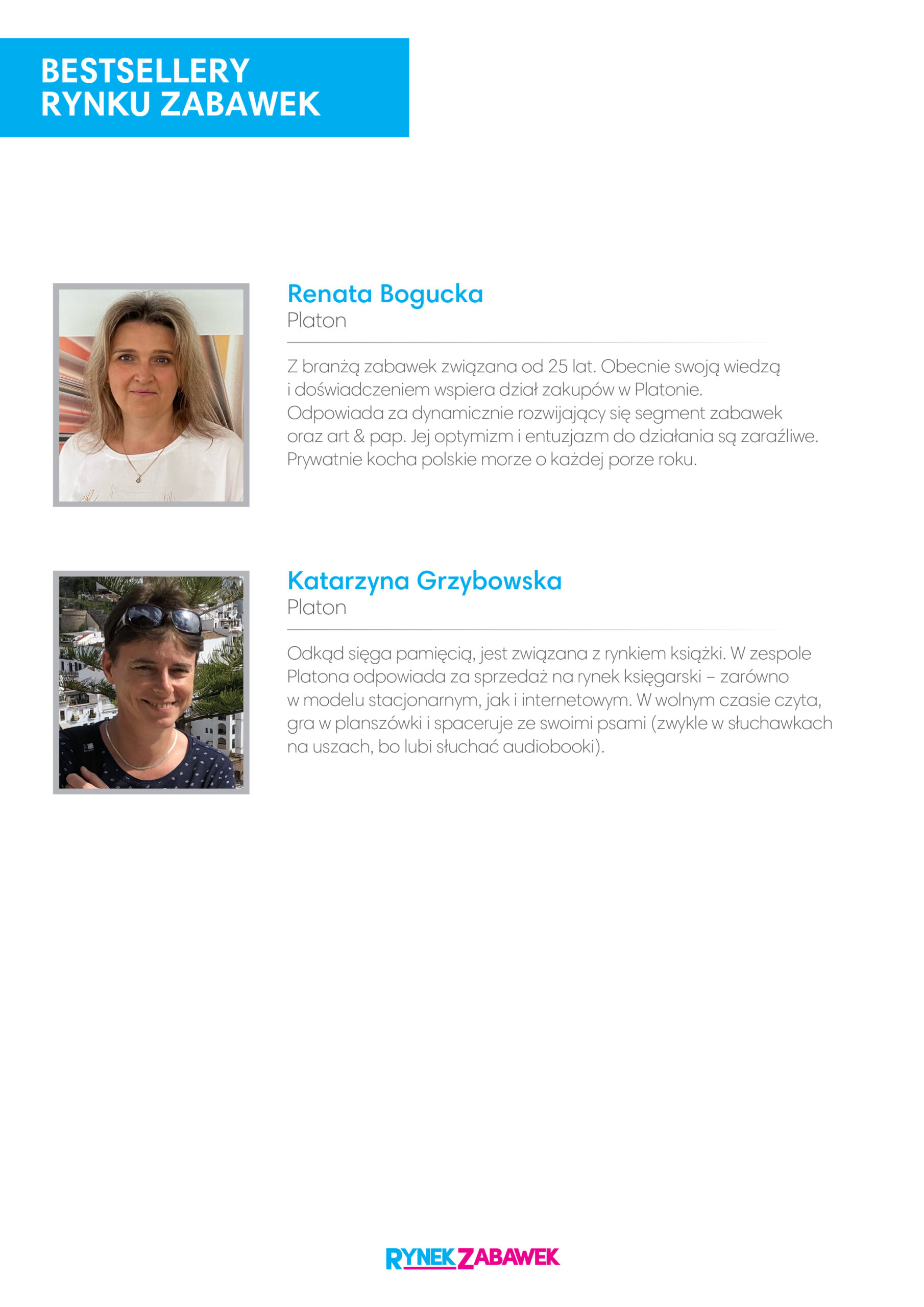 BESTSELLERY
RYNKU ZABAWEK

Renata Bogucka
Platon

Z branżą zabawek związana od 25 lat. Obecnie swoją wiedzą i doświadczeniem wspiera dział zakupów w Platonie. Odpowiada za dynamicznie rozwijający się segment zabawek oraz art & pap. Jej optymizm i entuzjazm do działania są zaraźliwe. Prywatnie kocha polskie morze o każdej porze roku.

Katarzyna Grzybowska
Platon

Odkąd sięga pamięcią, jest związana z rynkiem książki. W zespole Platona odpowiada za sprzedaż na rynek księgarski – zarówno w modelu stacjonarnym, jak i internetowym. W wolnym czasie czyta, gra w planszówki i spaceruje ze swoimi psami (zwykle w słuchawkach na uszach, bo lubi słuchać audiobooki).

RYNEK ZABAWEK